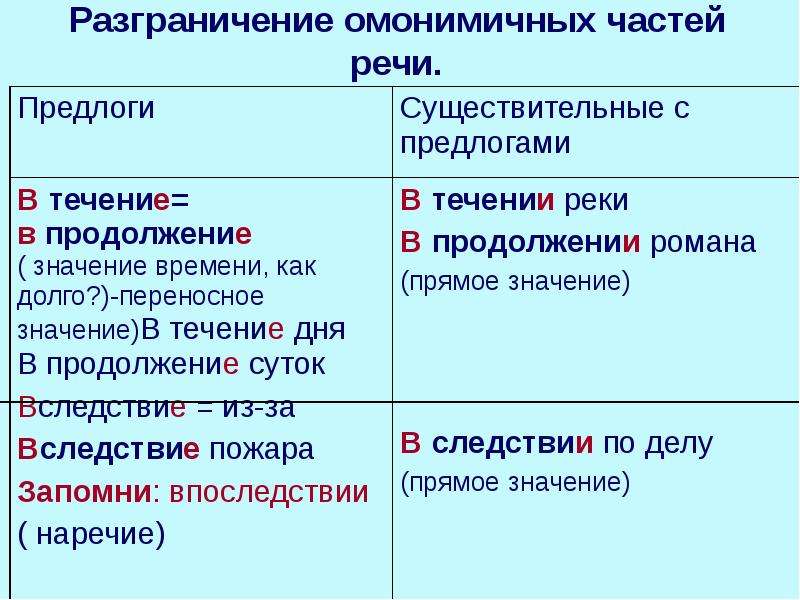 Разграничение омонимичных частей речи.

| Предлоги | Существительные с предлогами |
|---|---|
| В течение= в продолжение ( значение времени, как долго?)-переносное значение)В течение дня В продолжение суток | В течении реки В продолжении романа (прямое значение) |
| Вследствие = из-за Вследствие пожара Запомни: впоследствии ( наречие) | В следствии по делу (прямое значение) |